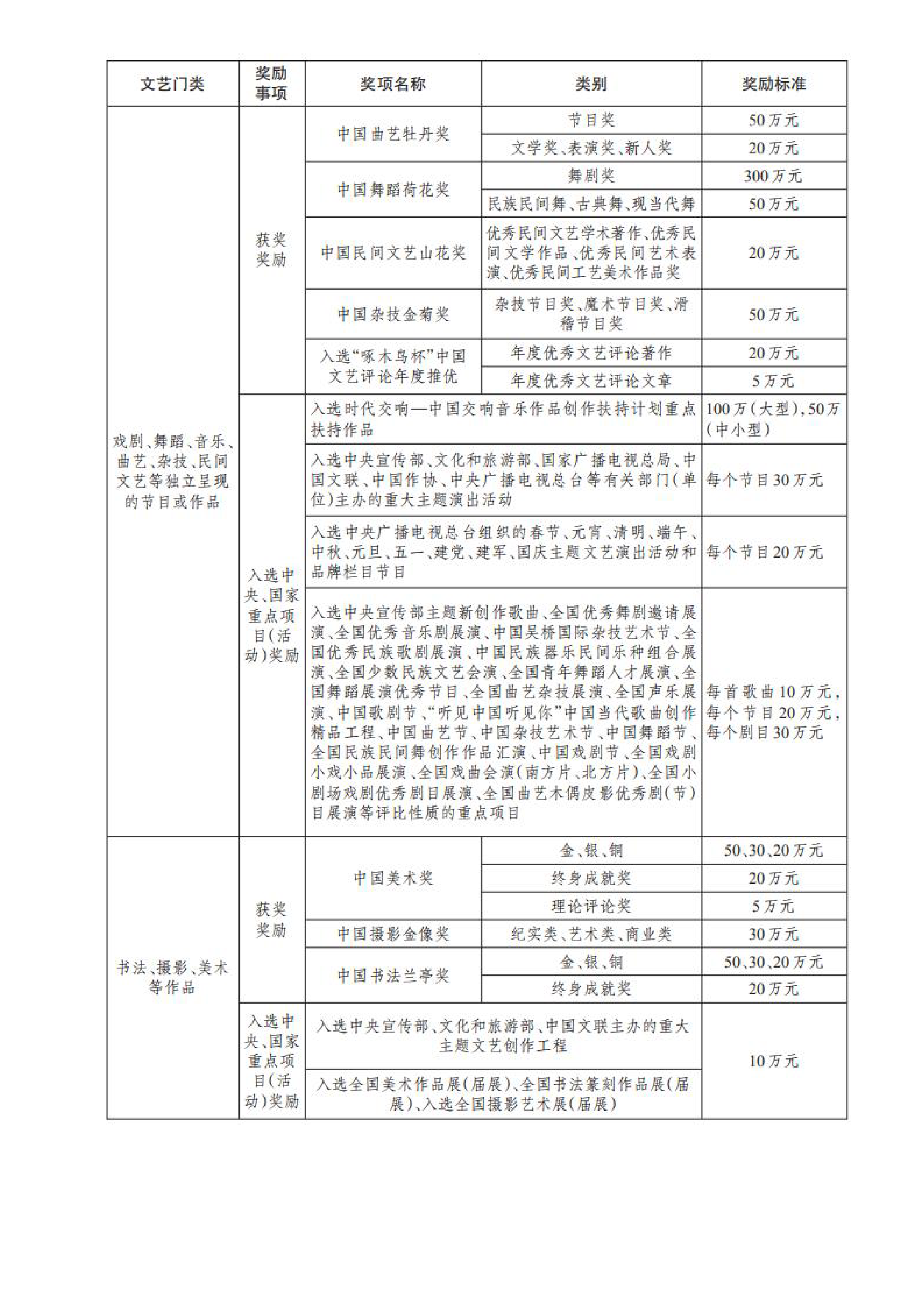 | 文艺门类 | 奖励事项 | 奖项名称 | 类别 | 奖励标准 |
|---|---|---|---|---|
| 戏剧、舞蹈、音乐、曲艺、杂技、民间文艺等独立呈现的节目或作品 | 获奖奖励 | 中国曲艺牡丹奖 | 节目奖 | 50万元 |
| | | | 文学奖、表演奖、新人奖 | 20万元 |
| | | 中国舞蹈荷花奖 | 舞剧奖 | 300万元 |
| | | | 民族民间舞、古典舞、现当代舞 | 50万元 |
| | | 中国民间文艺山花奖 | 优秀民间文艺学术著作、优秀民间文学作品、优秀民间艺术表演、优秀民间工艺美术作品奖 | 20万元 |
| | | 中国杂技金菊奖 | 杂技节目奖、魔术节目奖、滑稽节目奖 | 50万元 |
| | | 入选“啄木鸟杯”中国文艺评论年度推优 | 年度优秀文艺评论著作 | 20万元 |
| | | | 年度优秀文艺评论文章 | 5万元 |
| | 入选中央、国家重点项目(活动)奖励 | 入选时代交响—中国交响音乐作品创作扶持计划重点扶持作品 | | 100万(大型),50万(中小型) |
| | | 入选中央宣传部、文化和旅游部、国家广播电视总局、中国文联、中国作协、中央广播电视总台等有关部门(单位)主办的重大主题演出活动 | | 每个节目30万元 |
| | | 入选中央广播电视总台组织的春节、元宵、清明、端午、中秋、元旦、五一、建党、建军、国庆主题文艺演出活动和品牌栏目节目 | | 每个节目20万元 |
| | | 入选中央宣传部主题新创作歌曲、全国优秀舞剧邀请展演、全国优秀音乐剧展演、中国吴桥国际杂技艺术节、全国优秀民族歌剧展演、中国民族器乐民间乐种组合展演、全国少数民族文艺会演、全国青年舞蹈人才展演、全国舞蹈展演优秀节目、全国曲艺杂技展演、全国声乐展演、中国歌剧节、“听见中国听见你”中国当代歌曲创作精品工程、中国曲艺节、中国杂技艺术节、中国舞蹈节、全国民族民间舞创作作品汇演、中国戏剧节、全国戏剧小戏小品展演、全国戏曲会演(南方片、北方片)、全国小剧场戏剧优秀剧目展演、全国曲艺木偶皮影优秀剧(节)目展演等评比性质的重点项目 | | 每首歌曲10万元,每个节目20万元,每个剧目30万元 |
| 书法、摄影、美术等作品 | 获奖奖励 | 中国美术奖 | 金、银、铜 | 50、30、20万元 |
| | | | 终身成就奖 | 20万元 |
| | | | 理论评论奖 | 5万元 |
| | | 中国摄影金像奖 | 纪实类、艺术类、商业类 | 30万元 |
| | | 中国书法兰亭奖 | 金、银、铜 | 50、30、20万元 |
| | | | 终身成就奖 | 20万元 |
| | 入选中央、国家重点项目(活动)奖励 | 入选中央宣传部、文化和旅游部、中国文联主办的重大主题文艺创作工程 | | 10万元 |
| | | 入选全国美术作品展(届展)、全国书法篆刻作品展(届展)、入选全国摄影艺术展(届展) | | |